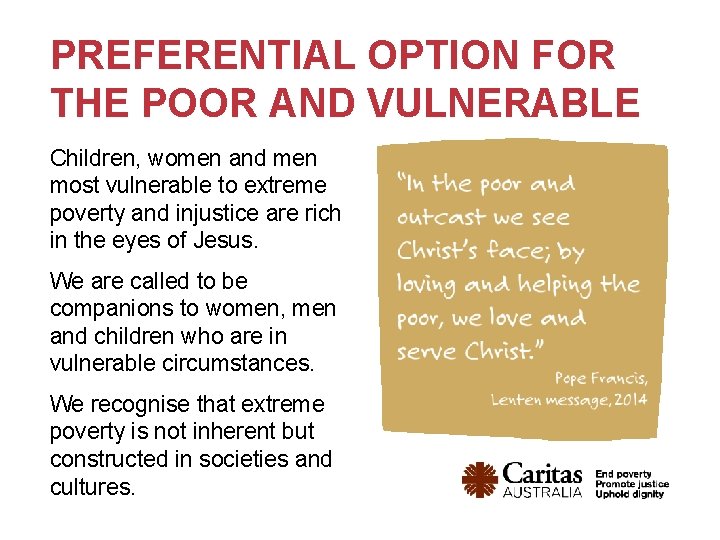 PREFERENTIAL OPTION FOR THE POOR AND VULNERABLE

Children, women and men most vulnerable to extreme poverty and injustice are rich in the eyes of Jesus.

We are called to be companions to women, men and children who are in vulnerable circumstances.

We recognise that extreme poverty is not inherent but constructed in societies and cultures.

"In the poor and outcast we see Christ's face; by loving and helping the poor, we love and serve Christ."

Pope Francis, Lenten message, 2014

Caritas AUSTRALIA

End poverty
Promote justice
Uphold dignity